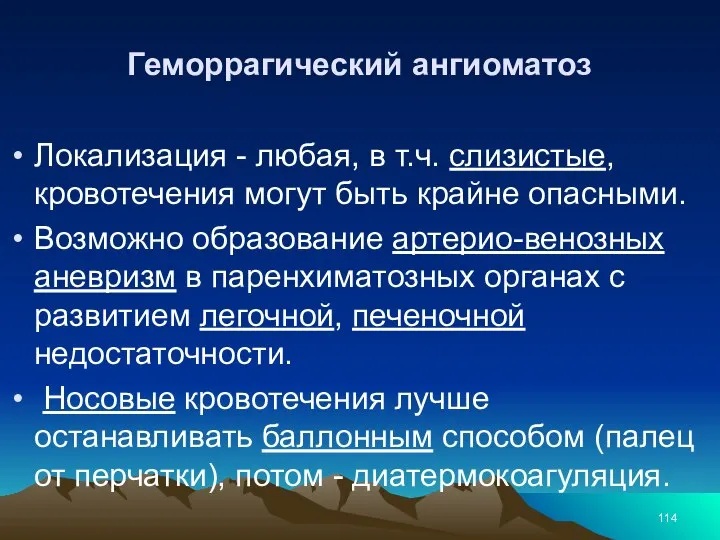 Геморрагический ангиоматоз

• Локализация - любая, в т.ч. слизистые, кровотечения могут быть крайне опасными.

• Возможно образование артерио-венозных аневризм в паренхиматозных органах с развитием легочной, печеночной недостаточности.

• Носовые кровотечения лучше останавливать баллонным способом (палец от перчатки), потом - диатермокоагуляция.

114